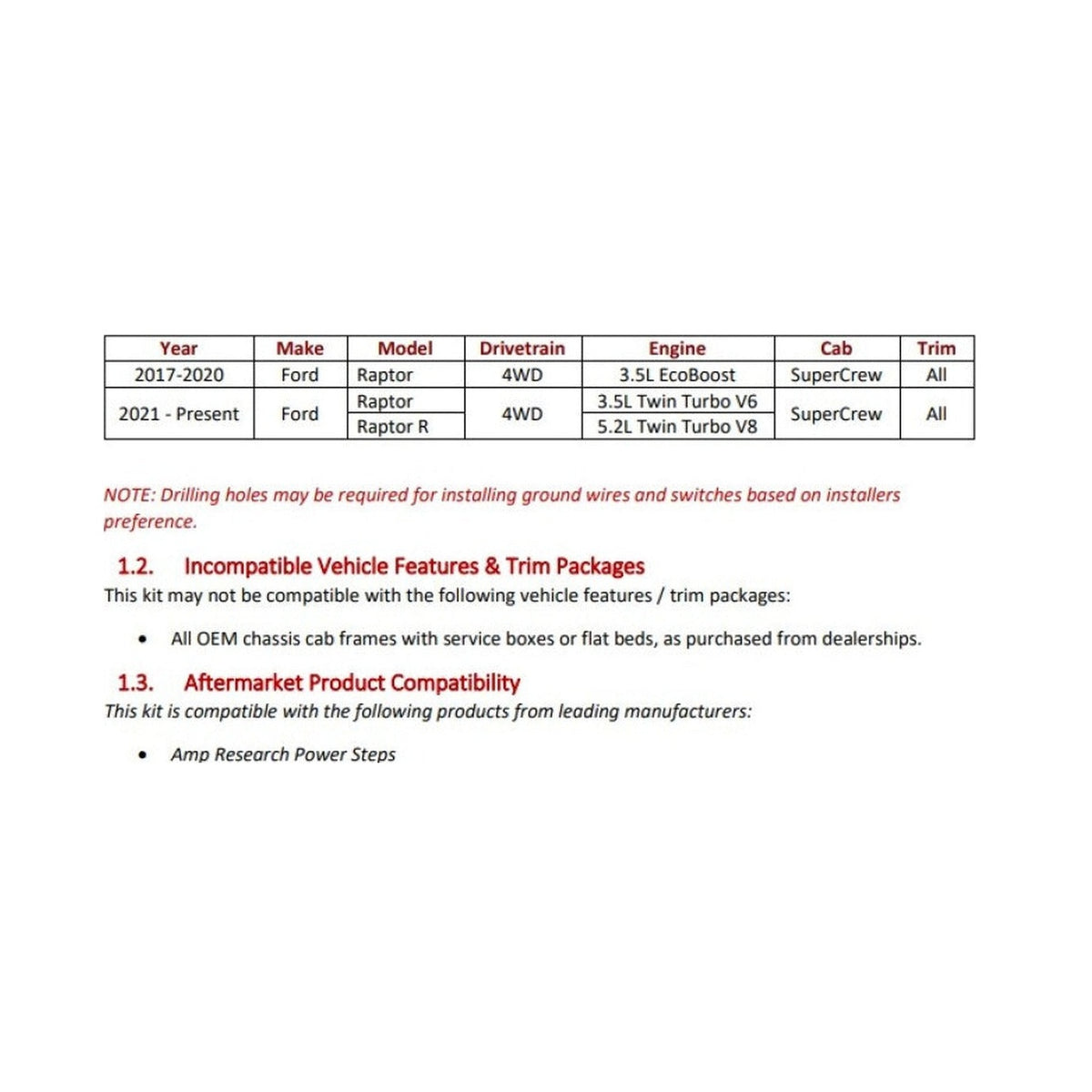 | Year | Make | Model | Drivetrain | Engine | Cab | Trim |
|---|---|---|---|---|---|---|
| 2017-2020 | Ford | Raptor | 4WD | 3.5L EcoBoost | SuperCrew | All |
| 2021 - Present | Ford | Raptor | 4WD | 3.5L Twin Turbo V6 | SuperCrew | All |
| | | Raptor R | | 5.2L Twin Turbo V8 | | |

NOTE: Drilling holes may be required for installing ground wires and switches based on installers preference.

1.2. Incompatible Vehicle Features & Trim Packages
This kit may not be compatible with the following vehicle features / trim packages:

• All OEM chassis cab frames with service boxes or flat beds, as purchased from dealerships.

1.3. Aftermarket Product Compatibility
This kit is compatible with the following products from leading manufacturers:

• Amp Research Power Steps